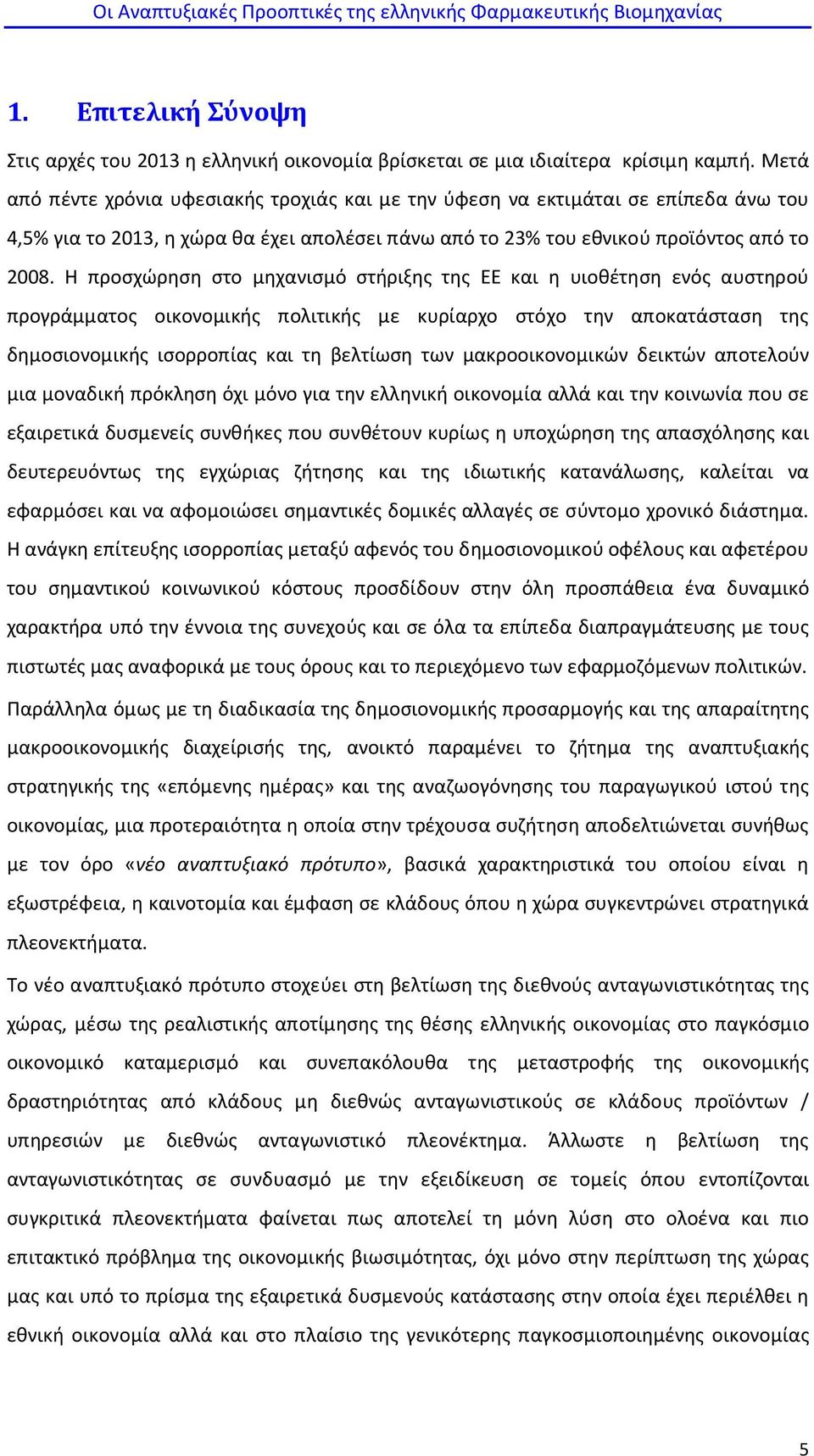 Οι Αναπτυξιακές Προοπτικές της ελληνικής Φαρμακευτικής Βιομηχανίας

1. Επιτελική Σύνοψη

Στις αρχές του 2013 η ελληνική οικονομία βρίσκεται σε μια ιδιαίτερα κρίσιμη καμπή. Μετά από πέντε χρόνια υφεσιακής τροχιάς και με την ύφεση να εκτιμάται σε επίπεδα άνω του 4,5% για το 2013, η χώρα θα έχει απολέσει πάνω από το 23% του εθνικού προϊόντος από το 2008. Η προσχώρηση στο μηχανισμό στήριξης της ΕΕ και η υιοθέτηση ενός αυστηρού προγράμματος οικονομικής πολιτικής με κυρίαρχο στόχο την αποκατάσταση της δημοσιονομικής ισορροπίας και τη βελτίωση των μακροοικονομικών δεικτών αποτελούν μια μοναδική πρόκληση όχι μόνο για την ελληνική οικονομία αλλά και την κοινωνία που σε εξαιρετικά δυσμενείς συνθήκες που συνθέτουν κυρίως η υποχώρηση της απασχόλησης και δευτερευόντως της εγχώριας ζήτησης και της ιδιωτικής κατανάλωσης, καλείται να εφαρμόσει και να αφομοιώσει σημαντικές δομικές αλλαγές σε σύντομο χρονικό διάστημα. Η ανάγκη επίτευξης ισορροπίας μεταξύ αφενός του δημοσιονομικού οφέλους και αφετέρου του σημαντικού κοινωνικού κόστους προσδίδουν στην όλη προσπάθεια ένα δυναμικό χαρακτήρα υπό την έννοια της συνεχούς και σε όλα τα επίπεδα διαπραγμάτευσης με τους πιστωτές μας αναφορικά με τους όρους και το περιεχόμενο των εφαρμοζόμενων πολιτικών.

Παράλληλα όμως με τη διαδικασία της δημοσιονομικής προσαρμογής και της απαραίτητης μακροοικονομικής διαχείρισής της, ανοικτό παραμένει το ζήτημα της αναπτυξιακής στρατηγικής της «επόμενης ημέρας» και της αναζωογόνησης του παραγωγικού ιστού της οικονομίας, μια προτεραιότητα η οποία στην τρέχουσα συζήτηση αποδελτιώνεται συνήθως με τον όρο «νέο αναπτυξιακό πρότυπο», βασικά χαρακτηριστικά του οποίου είναι η εξωστρέφεια, η καινοτομία και έμφαση σε κλάδους όπου η χώρα συγκεντρώνει στρατηγικά πλεονεκτήματα.

Το νέο αναπτυξιακό πρότυπο στοχεύει στη βελτίωση της διεθνούς ανταγωνιστικότητας της χώρας, μέσω της ρεαλιστικής αποτίμησης της θέσης ελληνικής οικονομίας στο παγκόσμιο οικονομικό καταμερισμό και συνεπακόλουθα της μεταστροφής της οικονομικής δραστηριότητας από κλάδους μη διεθνώς ανταγωνιστικούς σε κλάδους προϊόντων / υπηρεσιών με διεθνώς ανταγωνιστικό πλεονέκτημα. Άλλωστε η βελτίωση της ανταγωνιστικότητας σε συνδυασμό με την εξειδίκευση σε τομείς όπου εντοπίζονται συγκριτικά πλεονεκτήματα φαίνεται πως αποτελεί τη μόνη λύση στο ολοένα και πιο επιτακτικό πρόβλημα της οικονομικής βιωσιμότητας, όχι μόνο στην περίπτωση της χώρας μας και υπό το πρίσμα της εξαιρετικά δυσμενούς κατάστασης στην οποία έχει περιέλθει η εθνική οικονομία αλλά και στο πλαίσιο της γενικότερης παγκοσμιοποιημένης οικονομίας

5